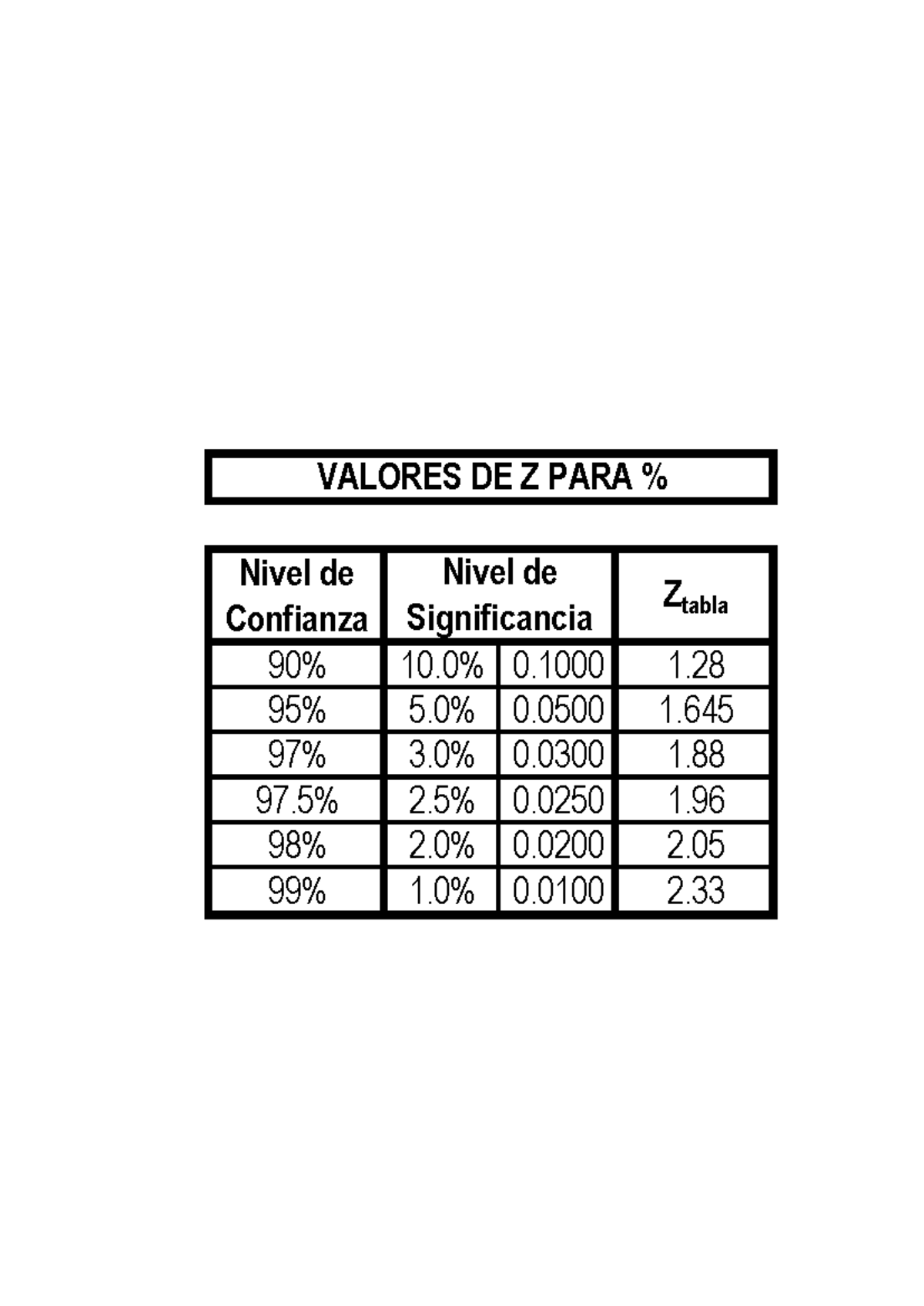 VALORES DE Z PARA %

| Nivel de Confianza | Nivel de Significancia | | $Z_{tabla}$ |
|---|---|---|---|
| 90% | 10.0% | 0.1000 | 1.28 |
| 95% | 5.0% | 0.0500 | 1.645 |
| 97% | 3.0% | 0.0300 | 1.88 |
| 97.5% | 2.5% | 0.0250 | 1.96 |
| 98% | 2.0% | 0.0200 | 2.05 |
| 99% | 1.0% | 0.0100 | 2.33 |